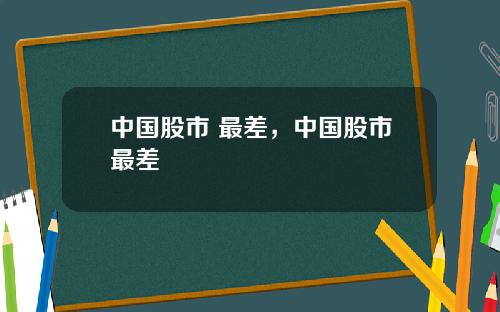 中国股市 最差，中国股市最差